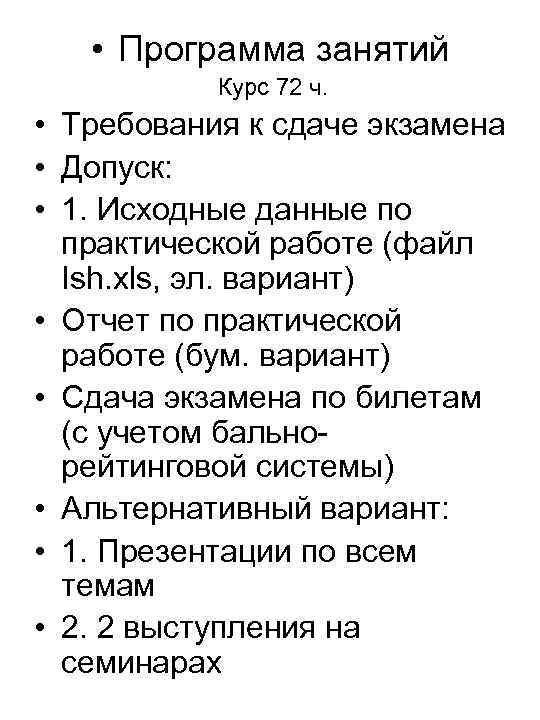 • Программа занятий
Курс 72 ч.

• Требования к сдаче экзамена
• Допуск:
• 1. Исходные данные по практической работе (файл Ish.xls, эл. вариант)
• Отчет по практической работе (бум. вариант)
• Сдача экзамена по билетам (с учетом бально-рейтинговой системы)
• Альтернативный вариант:
• 1. Презентации по всем темам
• 2. 2 выступления на семинарах